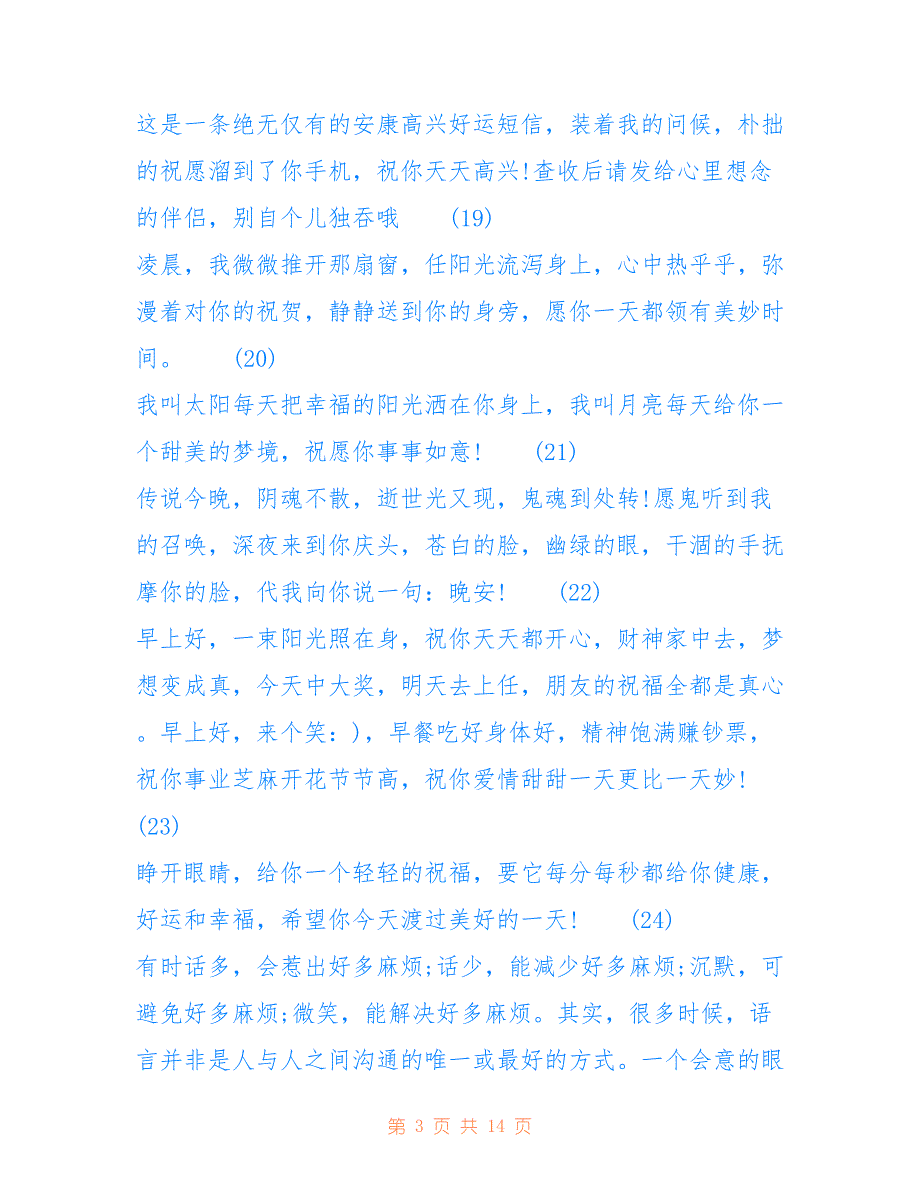 这是一条绝无仅有的安康高兴好运短信，装着我的问候，朴拙的祝愿溜到了你手机，祝你天天高兴!查收后请发给心里想念的伴侣，别自个儿独吞哦　　(19)
凌晨，我微微推开那扇窗，任阳光流泻身上，心中热乎乎，弥漫着对你的祝贺，静静送到你的身旁，愿你一天都领有美妙时间。　　(20)
我叫太阳每天把幸福的阳光洒在你身上，我叫月亮每天给你一个甜美的梦境，祝愿你事事如意!　　(21)
传说今晚，阴魂不散，逝世光又现，鬼魂到处转!愿鬼听到我的召唤，深夜来到你庆头，苍白的脸，幽绿的眼，干涸的手抚摩你的脸，代我向你说一句：晚安!　　(22)
早上好，一束阳光照在身，祝你天天都开心，财神家中去，梦想变成真，今天中大奖，明天去上任，朋友的祝福全都是真心。早上好，来个笑：)，早餐吃好身体好，精神饱满赚钞票，祝你事业芝麻开花节节高，祝你爱情甜甜一天更比一天妙!
(23)
睁开眼睛，给你一个轻轻的祝福，要它每分每秒都给你健康，好运和幸福，希望你今天渡过美好的一天!　　(24)
有时话多，会惹出好多麻烦;话少，能减少好多麻烦;沉默，可避免好多麻烦;微笑，能解决好多麻烦。其实，很多时候，语言并非是人与人之间沟通的唯一或最好的方式。一个会意的眼

第 3 页 共 14 页